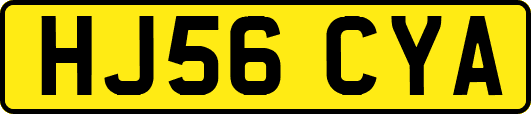 HJ56 CYA